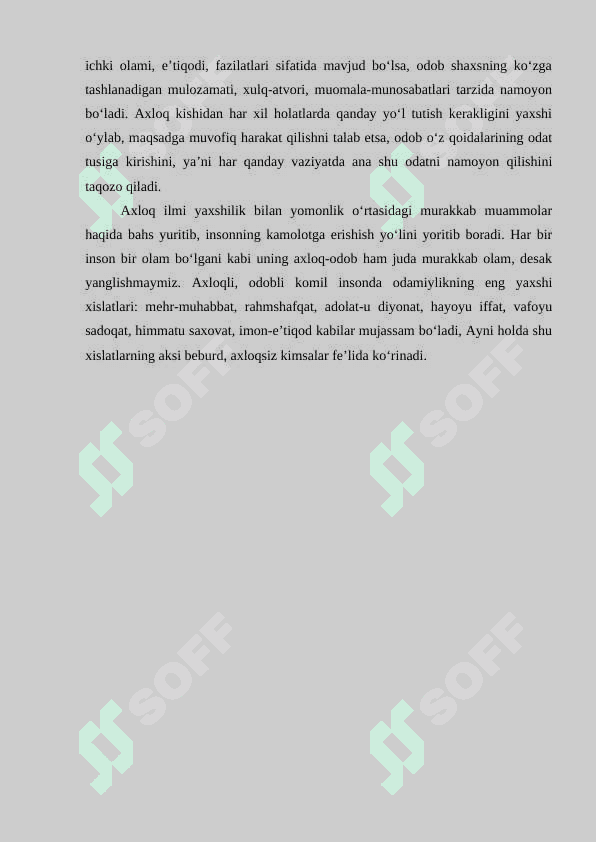 ichki olami, e’tiqodi, fazilatlari sifatida mavjud bo‘lsa, odob shaxsning ko‘zga tashlanadigan mulozamati, xulq-atvori, muomala-munosabatlari tarzida namoyon bo‘ladi. Axloq kishidan har xil holatlarda qanday yo‘l tutish kerakligini yaxshi o‘ylab, maqsadga muvofiq harakat qilishni talab etsa, odob o‘z qoidalarining odat tusiga kirishini, ya’ni har qanday vaziyatda ana shu odatni namoyon qilishini taqozo qiladi.

Axloq ilmi yaxshilik bilan yomonlik o‘rtasidagi murakkab muammolar haqida bahs yuritib, insonning kamolotga erishish yo‘lini yoritib boradi. Har bir inson bir olam bo‘lgani kabi uning axloq-odob ham juda murakkab olam, desak yanglishmaymiz. Axloqli, odobli komil insonda odamiylikning eng yaxshi xislatlari: mehr-muhabbat, rahmshafqat, adolat-u diyonat, hayoyu iffat, vafoyu sadoqat, himmatu saxovat, imon-e’tiqod kabilar mujassam bo‘ladi, Ayni holda shu xislatlarning aksi beburd, axloqsiz kimsalar fe’lida ko‘rinadi.

SOFF SOFF SOFF SOFF SOFF SOFF